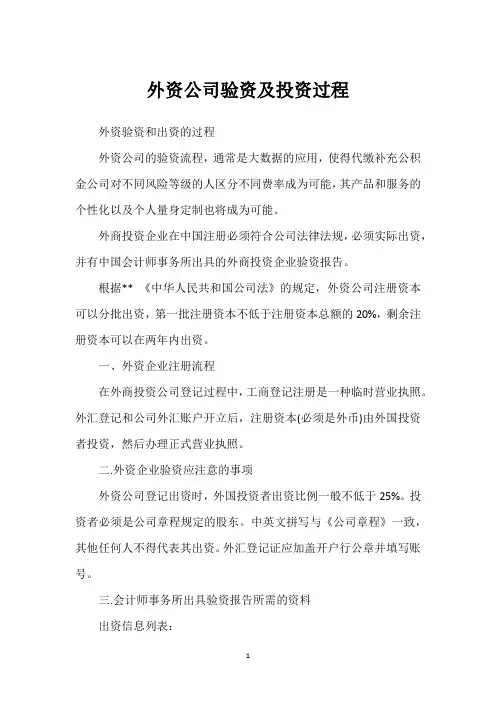 外资公司验资及投资过程

外资验资和出资的过程

外资公司的验资流程，通常是大数据的应用，使得代缴补充公积金公司对不同风险等级的人区分不同费率成为可能，其产品和服务的个性化以及个人量身定制也将成为可能。

外商投资企业在中国注册必须符合公司法律法规，必须实际出资，并有中国会计师事务所出具的外商投资企业验资报告。

根据** 《中华人民共和国公司法》的规定，外资公司注册资本可以分批出资，第一批注册资本不低于注册资本总额的 20%，剩余注册资本可以在两年内出资。

一、外资企业注册流程

在外商投资公司登记过程中，工商登记注册是一种临时营业执照。外汇登记和公司外汇账户开立后，注册资本(必须是外币)由外国投资者投资，然后办理正式营业执照。

二.外资企业验资应注意的事项

外资公司登记出资时，外国投资者出资比例一般不低于 25%。投资者必须是公司章程规定的股东。中英文拼写与《公司章程》一致，其他任何人不得代表其出资。外汇登记证应加盖开户行公章并填写账号。

三.会计师事务所出具验资报告所需的资料

出资信息列表：

1